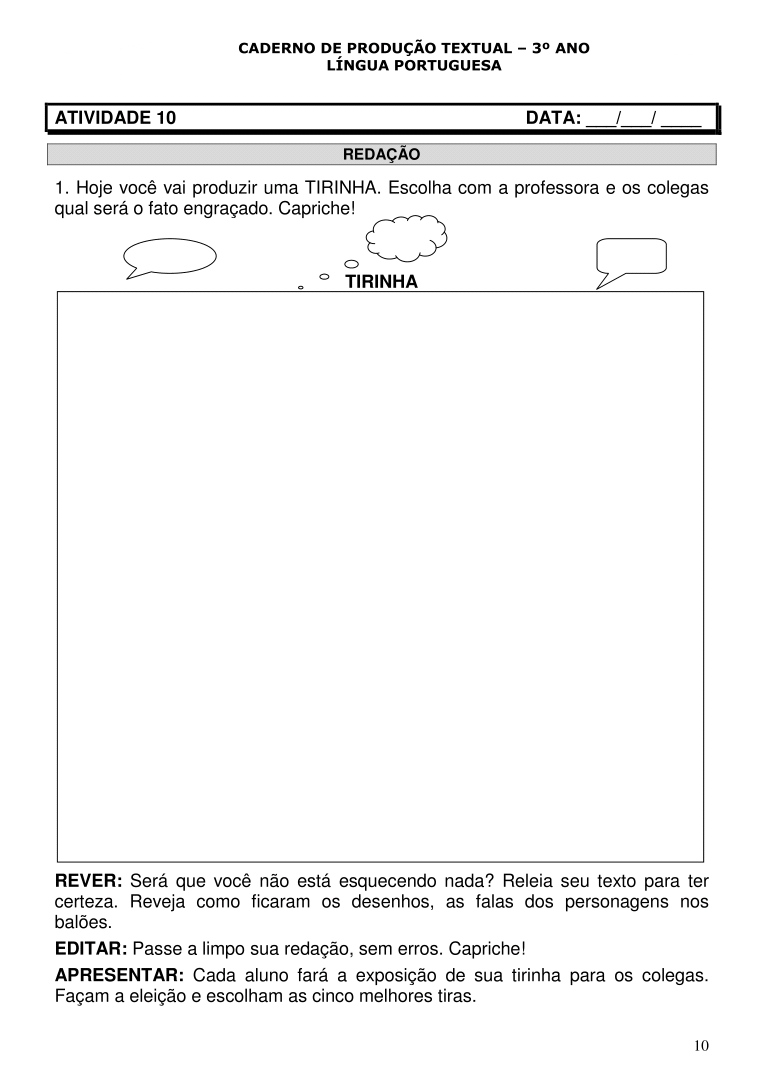 CADERNO DE PRODUÇÃO TEXTUAL – 3º ANO
LÍNGUA PORTUGUESA

ATIVIDADE 10 DATA: ___/___/ ____

REDAÇÃO

1. Hoje você vai produzir uma TIRINHA. Escolha com a professora e os colegas qual será o fato engraçado. Capriche!

TIRINHA

REVER: Será que você não está esquecendo nada? Releia seu texto para ter certeza. Reveja como ficaram os desenhos, as falas dos personagens nos balões.

EDITAR: Passe a limpo sua redação, sem erros. Capriche!

APRESENTAR: Cada aluno fará a exposição de sua tirinha para os colegas. Façam a eleição e escolham as cinco melhores tiras.

10